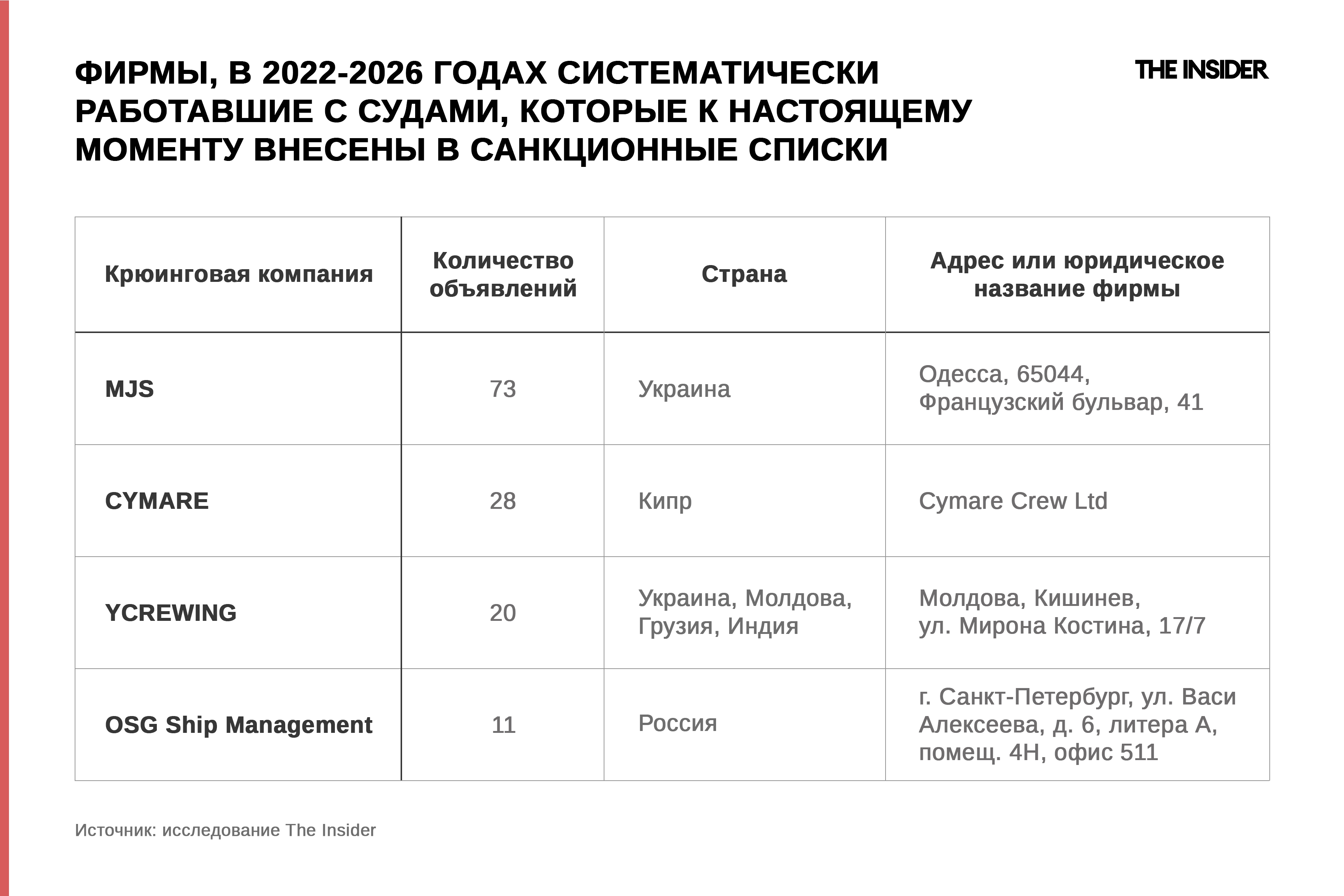 ФИРМЫ, В 2022-2026 ГОДАХ СИСТЕМАТИЧЕСКИ РАБОТАВШИЕ С СУДАМИ, КОТОРЫЕ К НАСТОЯЩЕМУ МОМЕНТУ ВНЕСЕНЫ В САНКЦИОННЫЕ СПИСКИ

THE INSIDER

| Крюинговая компания | Количество объявлений | Страна | Адрес или юридическое название фирмы |
|---|---|---|---|
| MJS | 73 | Украина | Одесса, 65044, Французский бульвар, 41 |
| CYMARE | 28 | Кипр | Cymare Crew Ltd |
| YCREWING | 20 | Украина, Молдова, Грузия, Индия | Молдова, Кишинев, ул. Мирона Костина, 17/7 |
| OSG Ship Management | 11 | Россия | г. Санкт-Петербург, ул. Васи Алексеева, д. 6, литера А, помещ. 4Н, офис 511 |

Источник: исследование The Insider